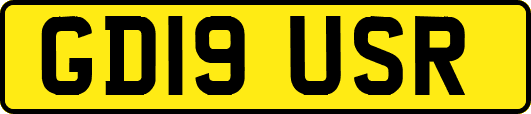 GD19 USR